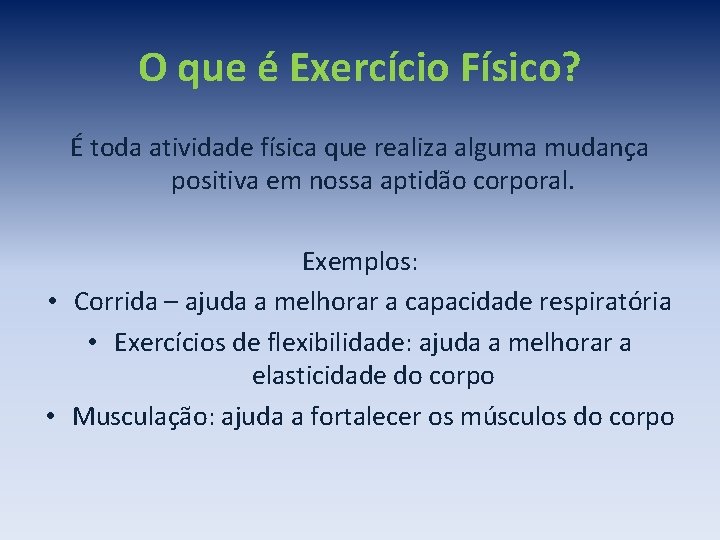 O que é Exercício Físico?

É toda atividade física que realiza alguma mudança positiva em nossa aptidão corporal.

Exemplos:

• Corrida – ajuda a melhorar a capacidade respiratória
• Exercícios de flexibilidade: ajuda a melhorar a elasticidade do corpo
• Musculação: ajuda a fortalecer os músculos do corpo